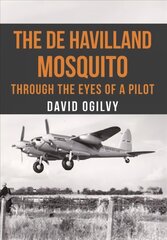 THE DE HAVILLAND MOSQUITO

THROUGH THE EYES OF A PILOT

DAVID OGILVY